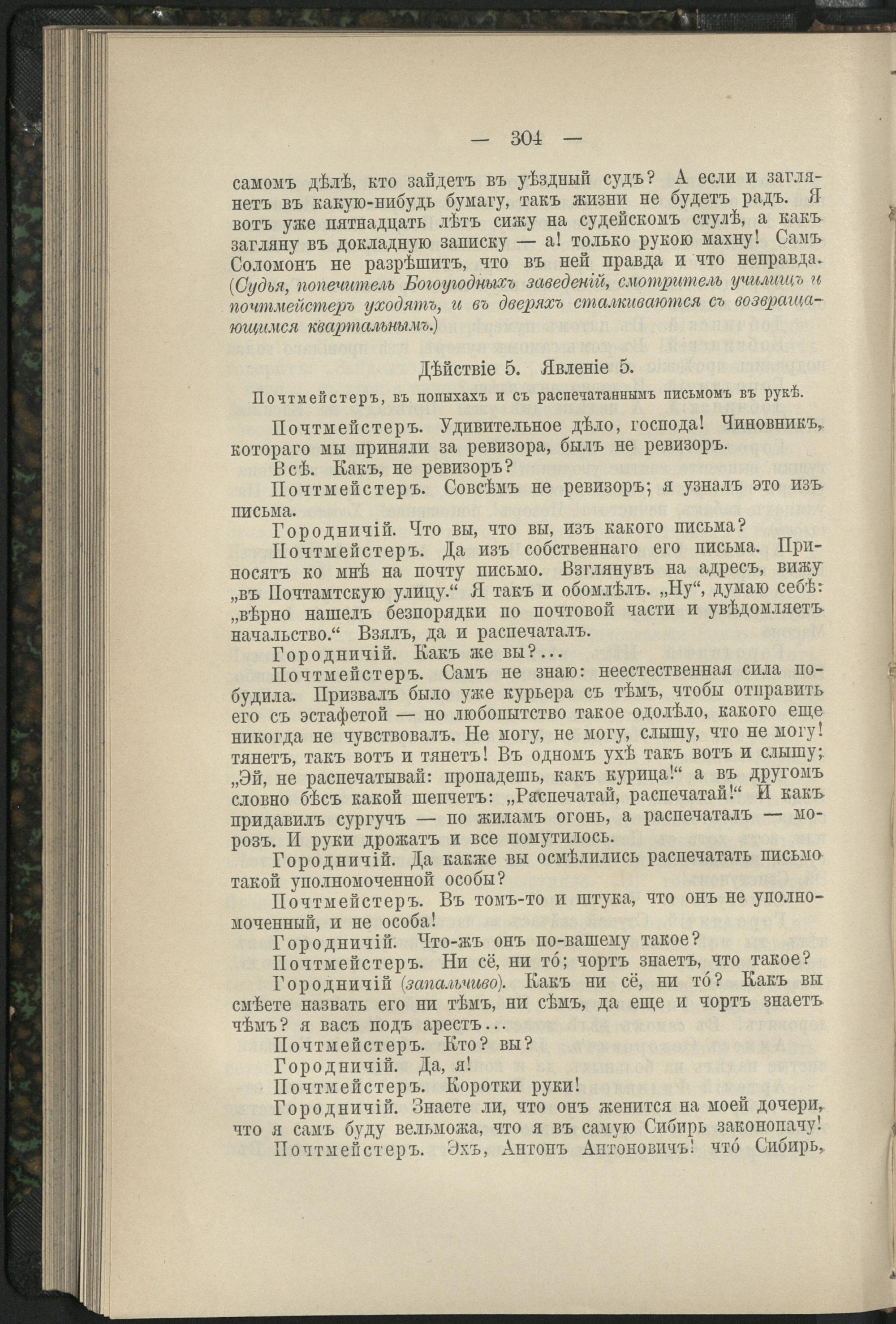 — 304 —

самомъ дѣлѣ, кто зайдетъ въ уѣздный судъ? А если и заглянетъ въ какую-нибудь бумагу, такъ жизни не будетъ радъ. Я вотъ уже пятнадцать лѣтъ сижу на судейскомъ стулѣ, а какъ загляну въ докладную записку — а! только рукою махну! Самъ Соломонъ не разрѣшитъ, что въ ней правда и что неправда. (Судья, попечитель Богоугодныхъ заведеній, смотритель училищъ и почтмейстеръ уходятъ, и въ дверяхъ сталкиваются съ возвращающимся квартальнымъ.)

Дѣйствіе 5. Явленіе 5.

Почтмейстеръ, въ попыхахъ и съ распечатаннымъ письмомъ въ рукѣ.

Почтмейстеръ. Удивительное дѣло, господа! Чиновникъ, котораго мы приняли за ревизора, былъ не ревизоръ.

Всѣ. Какъ, не ревизоръ?

Почтмейстеръ. Совсѣмъ не ревизоръ; я узналъ это изъ письма.

Городничій. Что вы, что вы, изъ какого письма?

Почтмейстеръ. Да изъ собственнаго его письма. Приносятъ ко мнѣ на почту письмо. Взглянувъ на адресъ, вижу „въ Почтамтскую улицу.“ Я такъ и обомлѣлъ. „Ну“, думаю себѣ: „вѣрно нашелъ безпорядки по почтовой части и увѣдомляетъ начальство.“ Взялъ, да и распечаталъ.

Городничій. Какъ же вы?...

Почтмейстеръ. Самъ не знаю: неестественная сила побудила. Призвалъ было уже курьера съ тѣмъ, чтобы отправить его съ эстафетой — но любопытство такое одолѣло, какого еще никогда не чувствовалъ. Не могу, не могу, слышу, что не могу! тянетъ, такъ вотъ и тянетъ! Въ одномъ ухѣ такъ вотъ и слышу; „Эй, не распечатывай: пропадешь, какъ курица!“ а въ другомъ словно бѣсъ какой шепчетъ: „Распечатай, распечатай!“ И какъ придавилъ сургучъ — по жиламъ огонь, а распечаталъ — морозъ. И руки дрожатъ и все помутилось.

Городничій. Да какже вы осмѣлились распечатать письмо такой уполномоченной особы?

Почтмейстеръ. Въ томъ-то и штука, что онъ не уполномоченный, и не особа!

Городничій. Что-жъ онъ по-вашему такое?

Почтмейстеръ. Ни сё, ни то́; чортъ знаетъ, что такое?

Городничій (запальчиво). Какъ ни сё, ни то́? Какъ вы смѣете назвать его ни тѣмъ, ни сѣмъ, да еще и чортъ знаетъ чѣмъ? я васъ подъ арестъ...

Почтмейстеръ. Кто? вы?

Городничій. Да, я!

Почтмейстеръ. Коротки руки!

Городничій. Знаете ли, что онъ женится на моей дочери, что я самъ буду вельможа, что я въ самую Сибирь законопачу!

Почтмейстеръ. Эхъ, Антонъ Антоновичъ! что́ Сибирь,